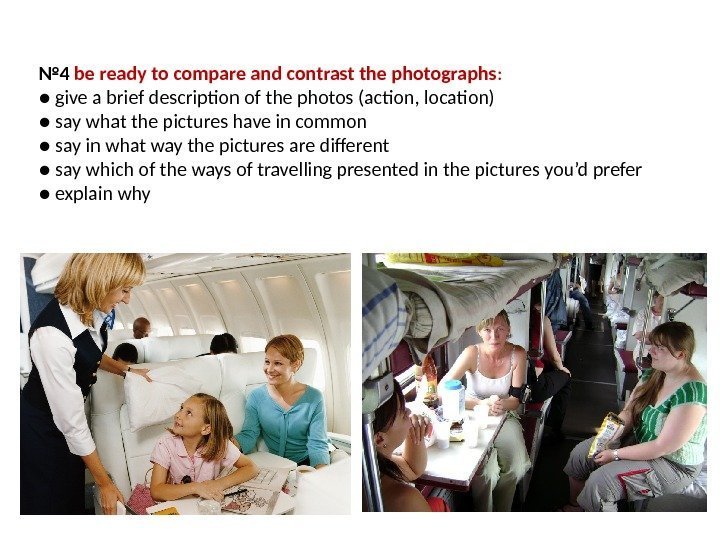 №4 be ready to compare and contrast the photographs:
• give a brief description of the photos (action, location)
• say what the pictures have in common
• say in what way the pictures are different
• say which of the ways of travelling presented in the pictures you'd prefer
• explain why